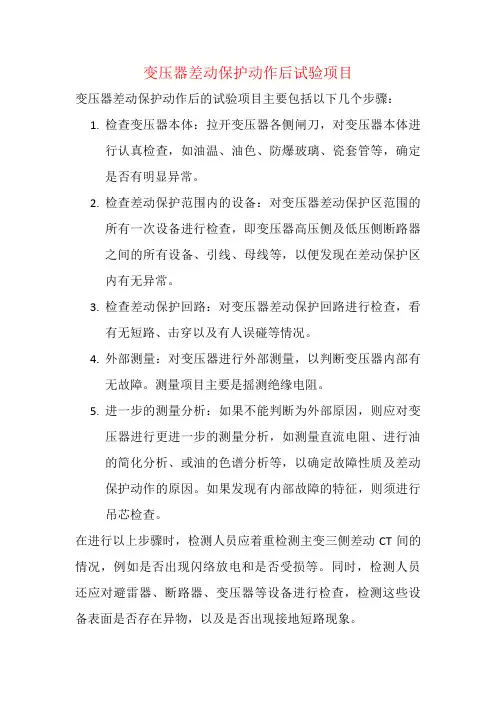 变压器差动保护动作后试验项目

变压器差动保护动作后的试验项目主要包括以下几个步骤：

1. 检查变压器本体：拉开变压器各侧闸刀，对变压器本体进行认真检查，如油温、油色、防爆玻璃、瓷套管等，确定是否有明显异常。

2. 检查差动保护范围内的设备：对变压器差动保护区范围的所有一次设备进行检查，即变压器高压侧及低压侧断路器之间的所有设备、引线、母线等，以便发现在差动保护区内有无异常。

3. 检查差动保护回路：对变压器差动保护回路进行检查，看有无短路、击穿以及有人误碰等情况。

4. 外部测量：对变压器进行外部测量，以判断变压器内部有无故障。测量项目主要是摇测绝缘电阻。

5. 进一步的测量分析：如果不能判断为外部原因，则应对变压器进行更进一步的测量分析，如测量直流电阻、进行油的简化分析、或油的色谱分析等，以确定故障性质及差动保护动作的原因。如果发现有内部故障的特征，则须进行吊芯检查。

在进行以上步骤时，检测人员应着重检测主变三侧差动 CT 间的情况，例如是否出现闪络放电和是否受损等。同时，检测人员还应对避雷器、断路器、变压器等设备进行检查，检测这些设备表面是否存在异物，以及是否出现接地短路现象。